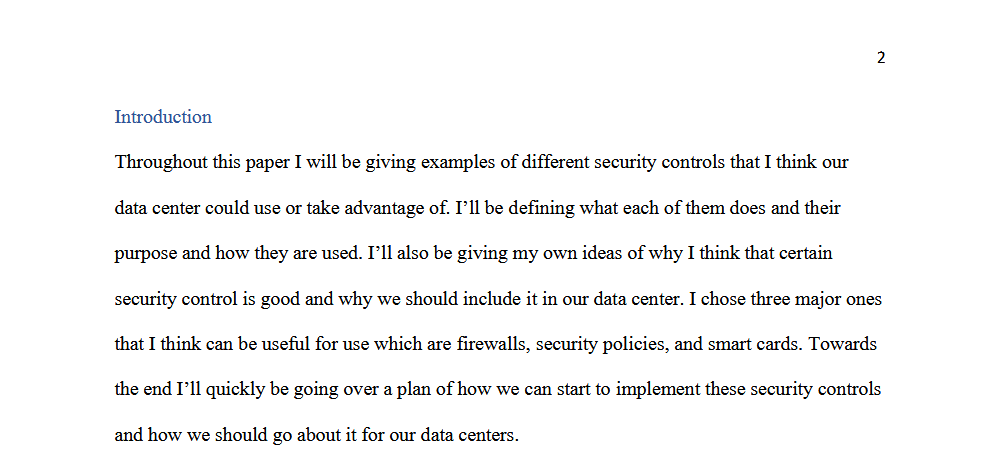 2

Introduction

Throughout this paper I will be giving examples of different security controls that I think our data center could use or take advantage of. I'll be defining what each of them does and their purpose and how they are used. I'll also be giving my own ideas of why I think that certain security control is good and why we should include it in our data center. I chose three major ones that I think can be useful for use which are firewalls, security policies, and smart cards. Towards the end I'll quickly be going over a plan of how we can start to implement these security controls and how we should go about it for our data centers.